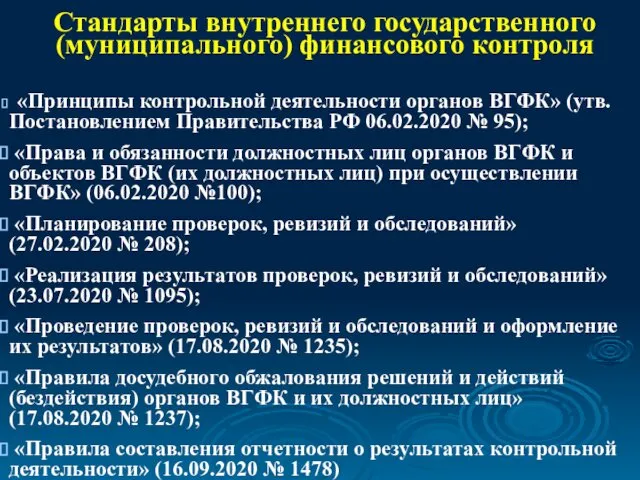 Стандарты внутреннего государственного (муниципального) финансового контроля

«Принципы контрольной деятельности органов ВГФК» (утв. Постановлением Правительства РФ 06.02.2020 № 95);

«Права и обязанности должностных лиц органов ВГФК и объектов ВГФК (их должностных лиц) при осуществлении ВГФК» (06.02.2020 №100);

«Планирование проверок, ревизий и обследований» (27.02.2020 № 208);

«Реализация результатов проверок, ревизий и обследований» (23.07.2020 № 1095);

«Проведение проверок, ревизий и обследований и оформление их результатов» (17.08.2020 № 1235);

«Правила досудебного обжалования решений и действий (бездействия) органов ВГФК и их должностных лиц» (17.08.2020 № 1237);

«Правила составления отчетности о результатах контрольной деятельности» (16.09.2020 № 1478)